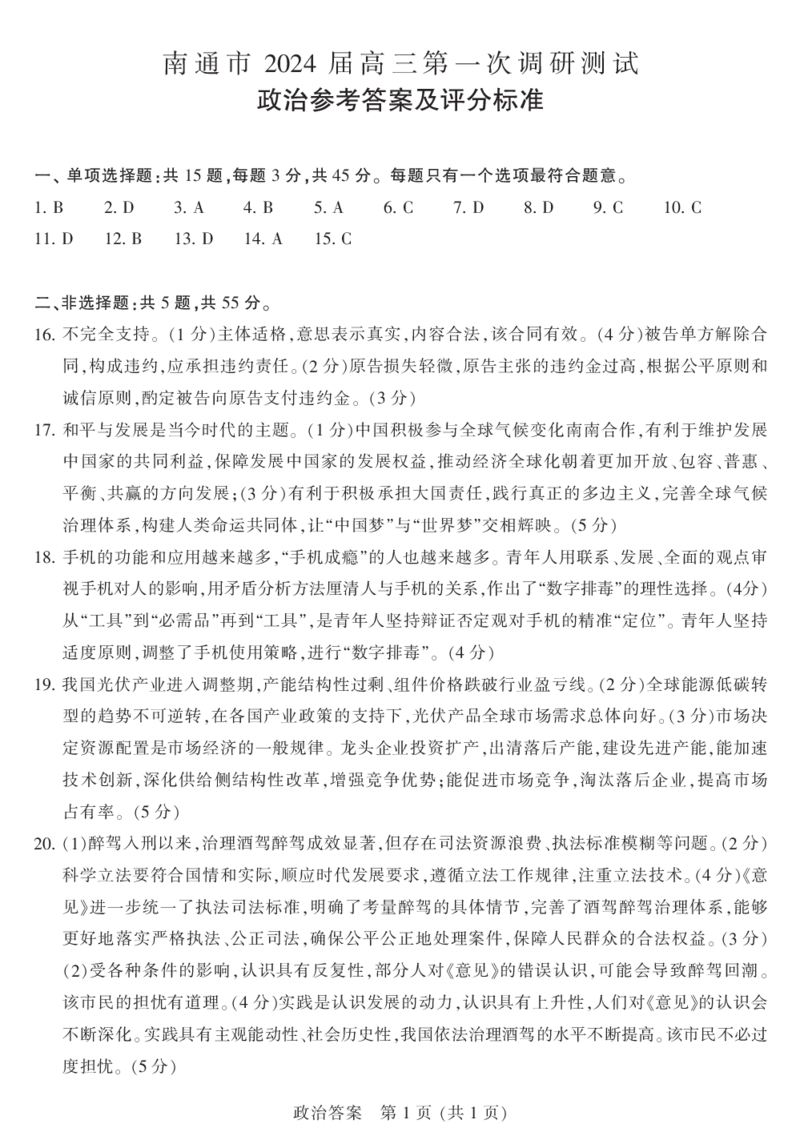 南通市 2024 届高三第一次调研测试
政治参考答案及评分标准

一、单项选择题：共 15 题，每题 3 分，共 45 分。每题只有一个选项最符合题意。
1. B　2. D　3. A　4. B　5. A　6. C　7. D　8. D　9. C　10. C
11. D　12. B　13. D　14. A　15. C

二、非选择题：共 5 题，共 55 分。
16. 不完全支持。(1 分)主体适格，意思表示真实，内容合法，该合同有效。(4 分)被告单方解除合同，构成违约，应承担违约责任。(2 分)原告损失轻微，原告主张的违约金过高，根据公平原则和诚信原则，酌定被告向原告支付违约金。(3 分)

17. 和平与发展是当今时代的主题。(1 分)中国积极参与全球气候变化南南合作，有利于维护发展中国家的共同利益，保障发展中国家的发展权益，推动经济全球化朝着更加开放、包容、普惠、平衡、共赢的方向发展；(3 分)有利于积极承担大国责任，践行真正的多边主义，完善全球气候治理体系，构建人类命运共同体，让“中国梦”与“世界梦”交相辉映。(5 分)

18. 手机的功能和应用越来越多，“手机成瘾”的人也越来越多。青年人用联系、发展、全面的观点审视手机对人的影响，用矛盾分析方法厘清人与手机的关系，作出了“数字排毒”的理性选择。(4分)从“工具”到“必需品”再到“工具”，是青年人坚持辩证否定观对手机的精准“定位”。青年人坚持适度原则，调整了手机使用策略，进行“数字排毒”。(4 分)

19. 我国光伏产业进入调整期，产能结构性过剩、组件价格跌破行业盈亏线。(2 分)全球能源低碳转型的趋势不可逆转，在各国产业政策的支持下，光伏产品全球市场需求总体向好。(3 分)市场决定资源配置是市场经济的一般规律。龙头企业投资扩产，出清落后产能，建设先进产能，能加速技术创新，深化供给侧结构性改革，增强竞争优势；能促进市场竞争，淘汰落后企业，提高市场占有率。(5 分)

20. (1)醉驾入刑以来，治理酒驾醉驾成效显著，但存在司法资源浪费、执法标准模糊等问题。(2 分)科学立法要符合国情和实际，顺应时代发展要求，遵循立法工作规律，注重立法技术。(4 分)《意见》进一步统一了执法司法标准，明确了考量醉驾的具体情节，完善了酒驾醉驾治理体系，能够更好地落实严格执法、公正司法，确保公平公正地处理案件，保障人民群众的合法权益。(3 分)
(2)受各种条件的影响，认识具有反复性，部分人对《意见》的错误认识，可能会导致醉驾回潮。该市民的担忧有道理。(4 分)实践是认识发展的动力，认识具有上升性，人们对《意见》的认识会不断深化。实践具有主观能动性、社会历史性，我国依法治理酒驾的水平不断提高。该市民不必过度担忧。(5 分)

政治答案　第 1 页 (共 1 页)